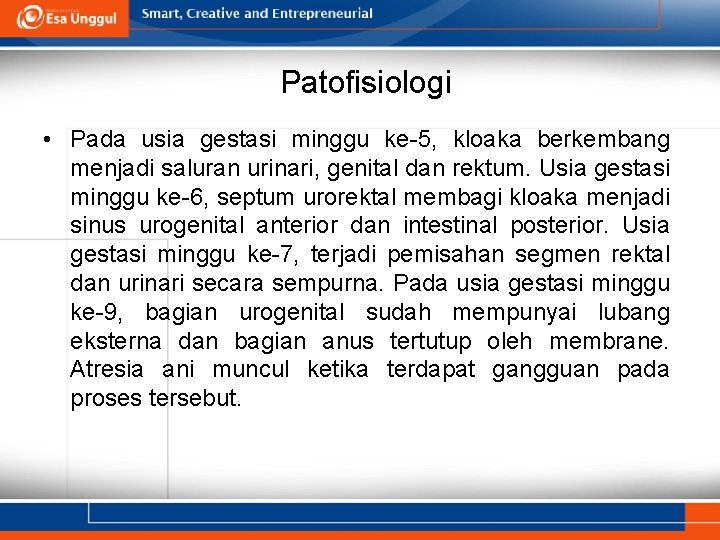 Esa Unggul

Smart, Creative and Entrepreneurial

Patofisiologi

• Pada usia gestasi minggu ke-5, kloaka berkembang menjadi saluran urinari, genital dan rektum. Usia gestasi minggu ke-6, septum urorektal membagi kloaka menjadi sinus urogenital anterior dan intestinal posterior. Usia gestasi minggu ke-7, terjadi pemisahan segmen rektal dan urinari secara sempurna. Pada usia gestasi minggu ke-9, bagian urogenital sudah mempunyai lubang eksterna dan bagian anus tertutup oleh membrane. Atresia ani muncul ketika terdapat gangguan pada proses tersebut.